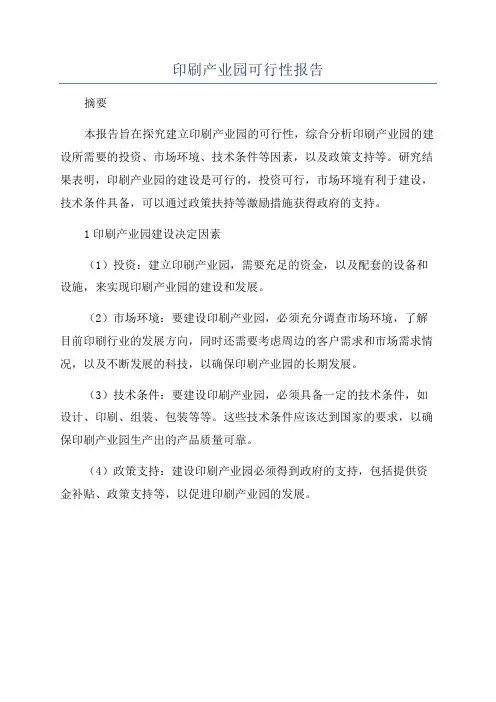 印刷产业园可行性报告

摘要

本报告旨在探究建立印刷产业园的可行性，综合分析印刷产业园的建设所需要的投资、市场环境、技术条件等因素，以及政策支持等。研究结果表明，印刷产业园的建设是可行的，投资可行，市场环境有利于建设，技术条件具备，可以通过政策扶持等激励措施获得政府的支持。

1 印刷产业园建设决定因素

（1）投资：建立印刷产业园，需要充足的资金，以及配套的设备和设施，来实现印刷产业园的建设和发展。

（2）市场环境：要建设印刷产业园，必须充分调查市场环境，了解目前印刷行业的发展方向，同时还需要考虑周边的客户需求和市场需求情况，以及不断发展的科技，以确保印刷产业园的长期发展。

（3）技术条件：要建设印刷产业园，必须具备一定的技术条件，如设计、印刷、组装、包装等等。这些技术条件应该达到国家的要求，以确保印刷产业园生产出的产品质量可靠。

（4）政策支持：建设印刷产业园必须得到政府的支持，包括提供资金补贴、政策支持等，以促进印刷产业园的发展。